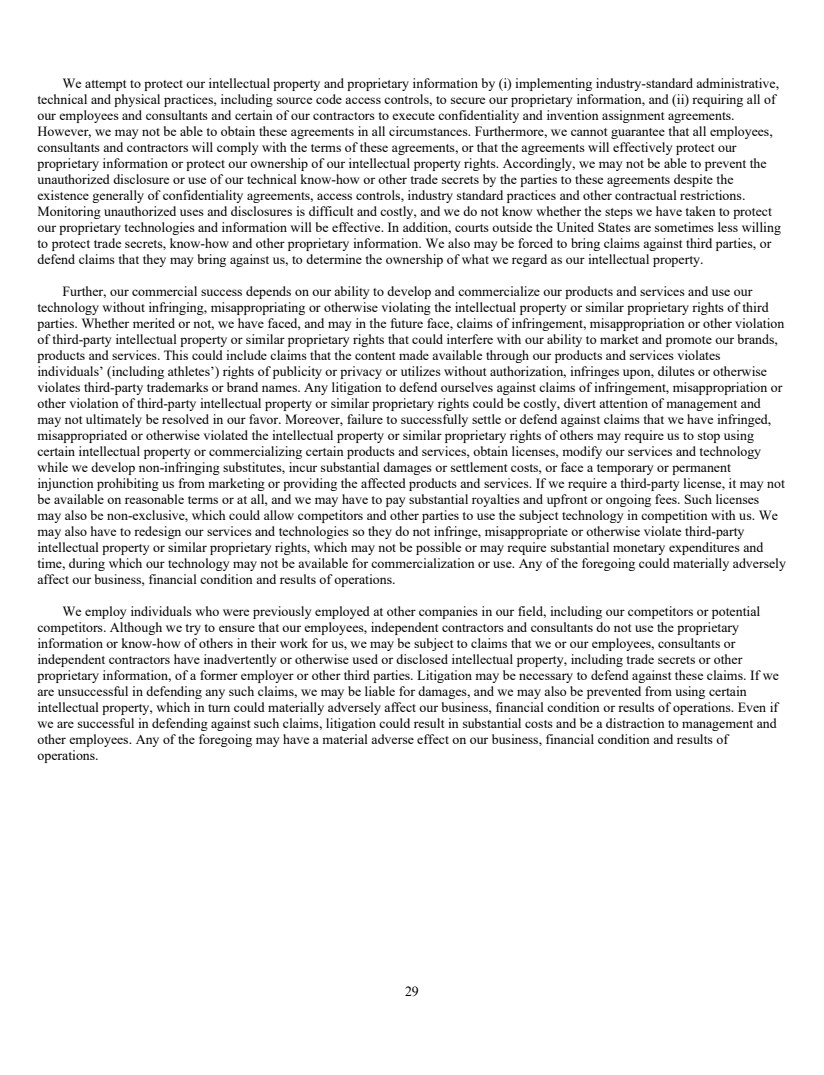 We attempt to protect our intellectual property and proprietary information by (i) implementing industry-standard administrative, technical and physical practices, including source code access controls, to secure our proprietary information, and (ii) requiring all of our employees and consultants and certain of our contractors to execute confidentiality and invention assignment agreements. However, we may not be able to obtain these agreements in all circumstances. Furthermore, we cannot guarantee that all employees, consultants and contractors will comply with the terms of these agreements, or that the agreements will effectively protect our proprietary information or protect our ownership of our intellectual property rights. Accordingly, we may not be able to prevent the unauthorized disclosure or use of our technical know-how or other trade secrets by the parties to these agreements despite the existence generally of confidentiality agreements, access controls, industry standard practices and other contractual restrictions. Monitoring unauthorized uses and disclosures is difficult and costly, and we do not know whether the steps we have taken to protect our proprietary technologies and information will be effective. In addition, courts outside the United States are sometimes less willing to protect trade secrets, know-how and other proprietary information. We also may be forced to bring claims against third parties, or defend claims that they may bring against us, to determine the ownership of what we regard as our intellectual property.

Further, our commercial success depends on our ability to develop and commercialize our products and services and use our technology without infringing, misappropriating or otherwise violating the intellectual property or similar proprietary rights of third parties. Whether merited or not, we have faced, and may in the future face, claims of infringement, misappropriation or other violation of third-party intellectual property or similar proprietary rights that could interfere with our ability to market and promote our brands, products and services. This could include claims that the content made available through our products and services violates individuals' (including athletes') rights of publicity or privacy or utilizes without authorization, infringes upon, dilutes or otherwise violates third-party trademarks or brand names. Any litigation to defend ourselves against claims of infringement, misappropriation or other violation of third-party intellectual property or similar proprietary rights could be costly, divert attention of management and may not ultimately be resolved in our favor. Moreover, failure to successfully settle or defend against claims that we have infringed, misappropriated or otherwise violated the intellectual property or similar proprietary rights of others may require us to stop using certain intellectual property or commercializing certain products and services, obtain licenses, modify our services and technology while we develop non-infringing substitutes, incur substantial damages or settlement costs, or face a temporary or permanent injunction prohibiting us from marketing or providing the affected products and services. If we require a third-party license, it may not be available on reasonable terms or at all, and we may have to pay substantial royalties and upfront or ongoing fees. Such licenses may also be non-exclusive, which could allow competitors and other parties to use the subject technology in competition with us. We may also have to redesign our services and technologies so they do not infringe, misappropriate or otherwise violate third-party intellectual property or similar proprietary rights, which may not be possible or may require substantial monetary expenditures and time, during which our technology may not be available for commercialization or use. Any of the foregoing could materially adversely affect our business, financial condition and results of operations.

We employ individuals who were previously employed at other companies in our field, including our competitors or potential competitors. Although we try to ensure that our employees, independent contractors and consultants do not use the proprietary information or know-how of others in their work for us, we may be subject to claims that we or our employees, consultants or independent contractors have inadvertently or otherwise used or disclosed intellectual property, including trade secrets or other proprietary information, of a former employer or other third parties. Litigation may be necessary to defend against these claims. If we are unsuccessful in defending any such claims, we may be liable for damages, and we may also be prevented from using certain intellectual property, which in turn could materially adversely affect our business, financial condition or results of operations. Even if we are successful in defending against such claims, litigation could result in substantial costs and be a distraction to management and other employees. Any of the foregoing may have a material adverse effect on our business, financial condition and results of operations.

29